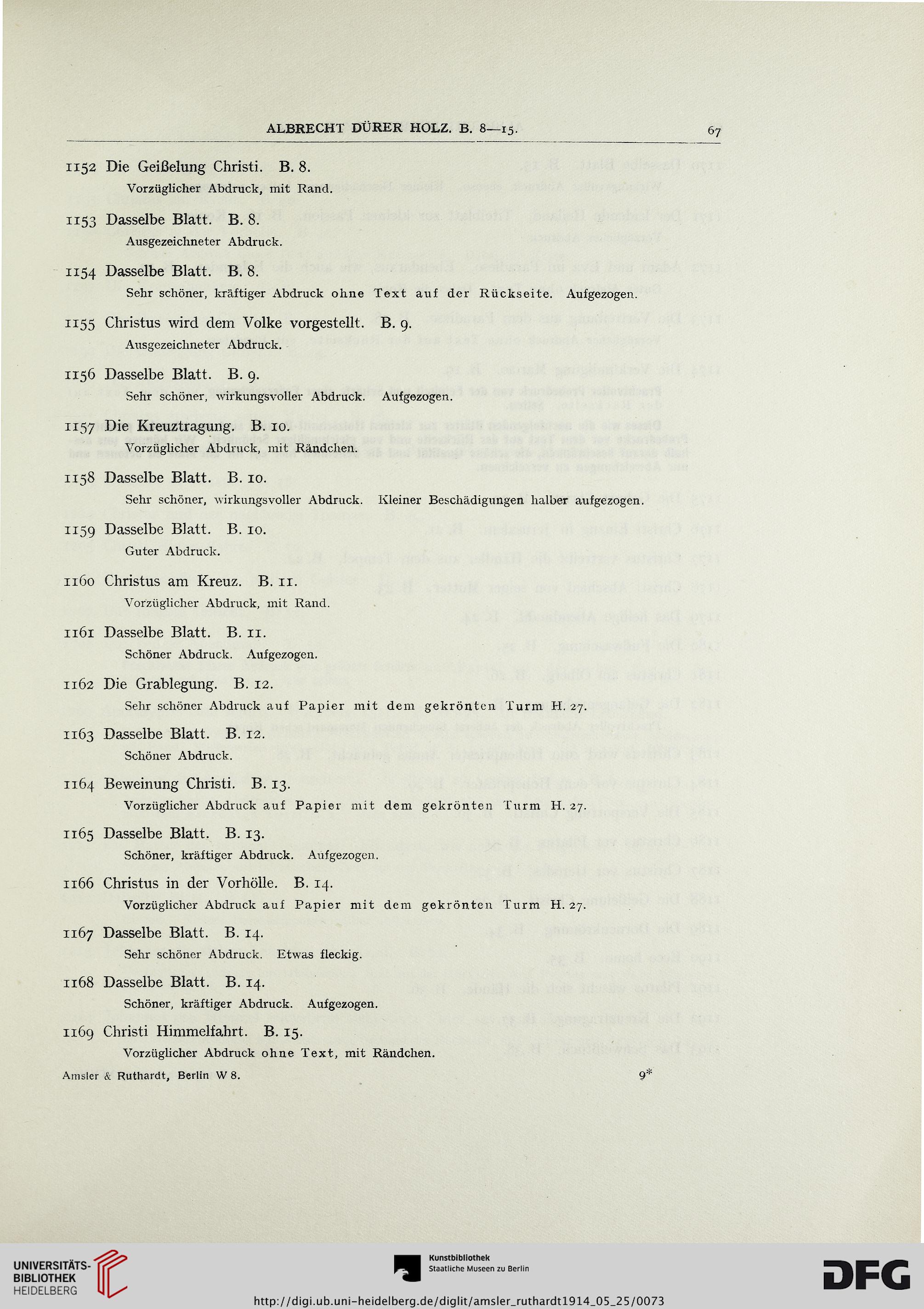 ALBRECHT DÜRER HOLZ. B. 8—15. 67

1152 Die Geißelung Christi. B. 8.
Vorzüglicher Abdruck, mit Rand.

1153 Dasselbe Blatt. B. 8.
Ausgezeichneter Abdruck.

1154 Dasselbe Blatt. B. 8.
Sehr schöner, kräftiger Abdruck ohne Text auf der Rückseite. Aufgezogen.

1155 Christus wird dem Volke vorgestellt. B. 9.
Ausgezeichneter Abdruck.

1156 Dasselbe Blatt. B. 9.
Sehr schöner, wirkungsvoller Abdruck. Aufgezogen.

1157 Die Kreuztragung. B. 10.
Vorzüglicher Abdruck, mit Rändchen.

1158 Dasselbe Blatt. B. 10.
Sehr schöner, wirkungsvoller Abdruck. Kleiner Beschädigungen halber aufgezogen.

1159 Dasselbe Blatt. B. 10.
Guter Abdruck.

1160 Christus am Kreuz. B. 11.
Vorzüglicher Abdruck, mit Rand.

1161 Dasselbe Blatt. B. 11.
Schöner Abdruck. Aufgezogen.

1162 Die Grablegung. B. 12.
Sehr schöner Abdruck auf Papier mit dem gekrönten Turm H. 27.

1163 Dasselbe Blatt. B. 12.
Schöner Abdruck.

1164 Beweinung Christi. B. 13.
Vorzüglicher Abdruck auf Papier mit dem gekrönten Turm H. 27.

1165 Dasselbe Blatt. B. 13.
Schöner, kräftiger Abdruck. Aufgezogen.

1166 Christus in der Vorhölle. B. 14.
Vorzüglicher Abdruck auf Papier mit dem gekrönten Turm H. 27.

1167 Dasselbe Blatt. B. 14.
Sehr schöner Abdruck. Etwas fleckig.

1168 Dasselbe Blatt. B. 14.
Schöner, kräftiger Abdruck. Aufgezogen.

1169 Christi Himmelfahrt. B. 15.
Vorzüglicher Abdruck ohne Text, mit Rändchen.

Amsler & Ruthardt, Berlin W 8. 9*

UNIVERSITÄTS-BIBLIOTHEK HEIDELBERG
Kunstbibliothek Staatliche Museen zu Berlin
DFG
http://digi.ub.uni-heidelberg.de/diglit/amsler_ruthardt1914_05_25/0073